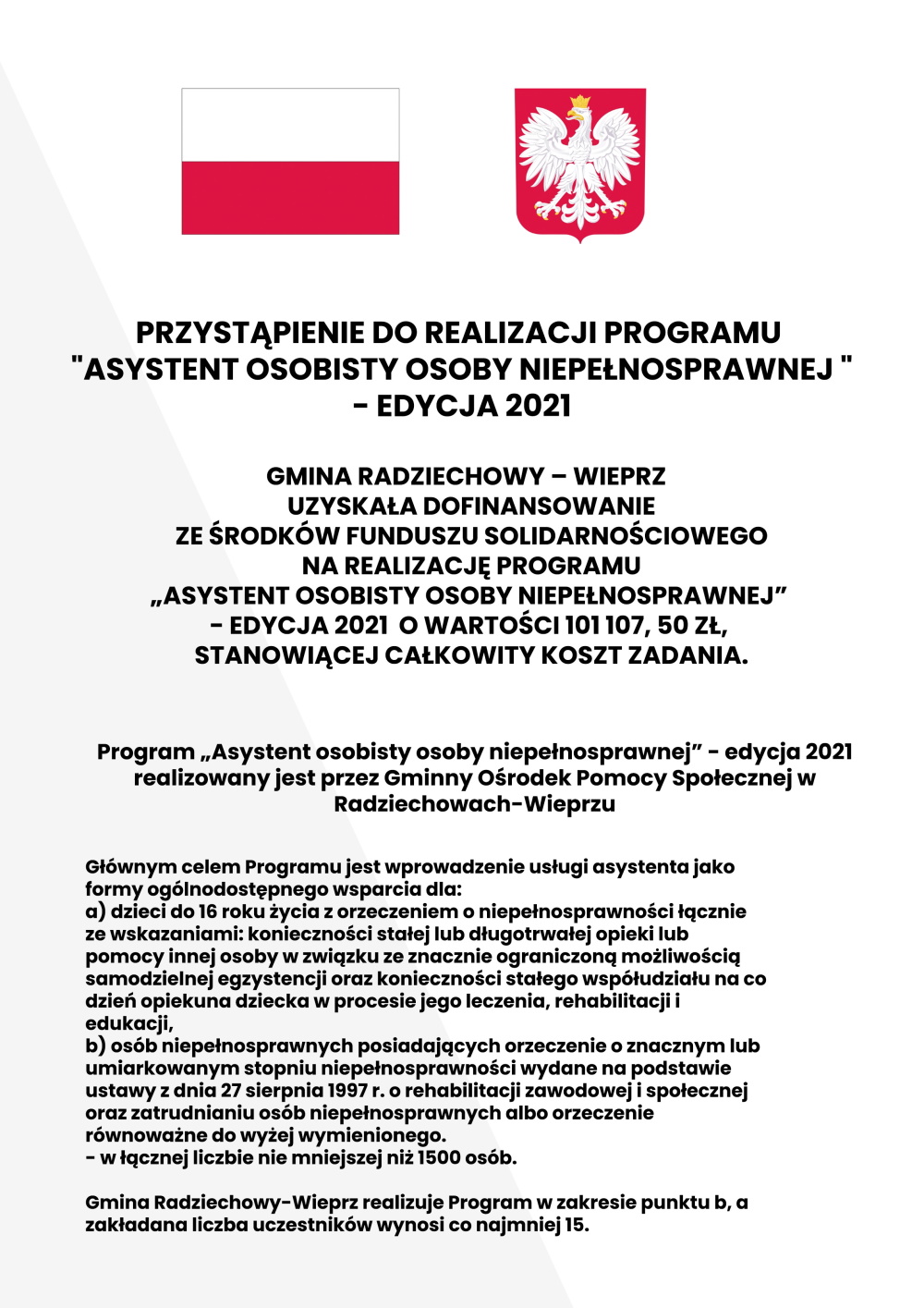 PRZYSTĄPIENIE DO REALIZACJI PROGRAMU "ASYSTENT OSOBISTY OSOBY NIEPEŁNOSPRAWNEJ " - EDYCJA 2021

GMINA RADZIECHOWY – WIEPRZ UZYSKAŁA DOFINANSOWANIE ZE ŚRODKÓW FUNDUSZU SOLIDARNOŚCIOWEGO NA REALIZACJĘ PROGRAMU „ASYSTENT OSOBISTY OSOBY NIEPEŁNOSPRAWNEJ” - EDYCJA 2021 O WARTOŚCI 101 107, 50 ZŁ, STANOWIĄCEJ CAŁKOWITY KOSZT ZADANIA.

Program „Asystent osobisty osoby niepełnosprawnej” - edycja 2021 realizowany jest przez Gminny Ośrodek Pomocy Społecznej w Radziechowach-Wieprzu

Głównym celem Programu jest wprowadzenie usługi asystenta jako formy ogólnodostępnego wsparcia dla:
a) dzieci do 16 roku życia z orzeczeniem o niepełnosprawności łącznie ze wskazaniami: konieczności stałej lub długotrwałej opieki lub pomocy innej osoby w związku ze znacznie ograniczoną możliwością samodzielnej egzystencji oraz konieczności stałego współudziału na co dzień opiekuna dziecka w procesie jego leczenia, rehabilitacji i edukacji,
b) osób niepełnosprawnych posiadających orzeczenie o znacznym lub umiarkowanym stopniu niepełnosprawności wydane na podstawie ustawy z dnia 27 sierpnia 1997 r. o rehabilitacji zawodowej i społecznej oraz zatrudnianiu osób niepełnosprawnych albo orzeczenie równoważne do wyżej wymienionego.
- w łącznej liczbie nie mniejszej niż 1500 osób.

Gmina Radziechowy-Wieprz realizuje Program w zakresie punktu b, a zakładana liczba uczestników wynosi co najmniej 15.